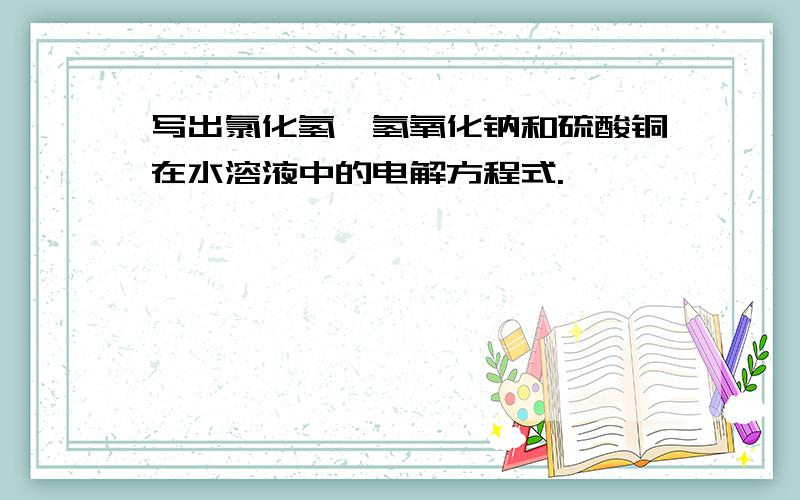 写出氯化氢、氢氧化钠和硫酸铜在水溶液中的电解方程式.